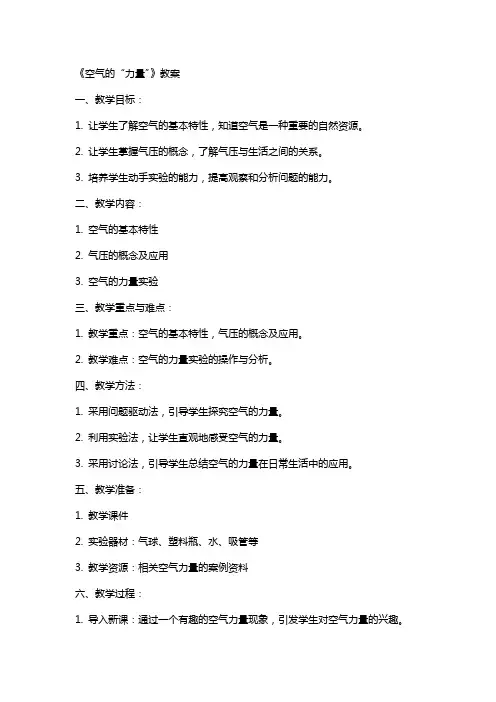 《空气的“力量”》教案

一、教学目标：

1. 让学生了解空气的基本特性，知道空气是一种重要的自然资源。

2. 让学生掌握气压的概念，了解气压与生活之间的关系。

3. 培养学生动手实验的能力，提高观察和分析问题的能力。

二、教学内容：

1. 空气的基本特性

2. 气压的概念及应用

3. 空气的力量实验

三、教学重点与难点：

1. 教学重点：空气的基本特性，气压的概念及应用。

2. 教学难点：空气的力量实验的操作与分析。

四、教学方法：

1. 采用问题驱动法，引导学生探究空气的力量。

2. 利用实验法，让学生直观地感受空气的力量。

3. 采用讨论法，引导学生总结空气的力量在日常生活中的应用。

五、教学准备：

1. 教学课件

2. 实验器材：气球、塑料瓶、水、吸管等

3. 教学资源：相关空气力量的案例资料

六、教学过程：

1. 导入新课：通过一个有趣的空气力量现象，引发学生对空气力量的兴趣。